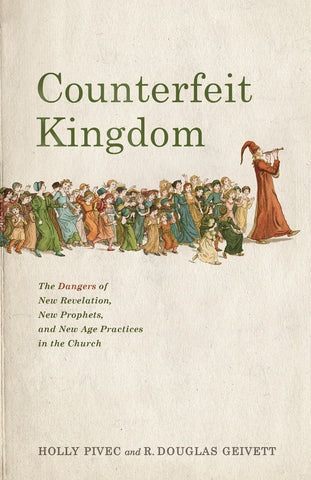 Counterfeit Kingdom

The Dangers of New Revelation, New Prophets, and New Age Practices in the Church

HOLLY PIVEC and R. DOUGLAS GEIVETT